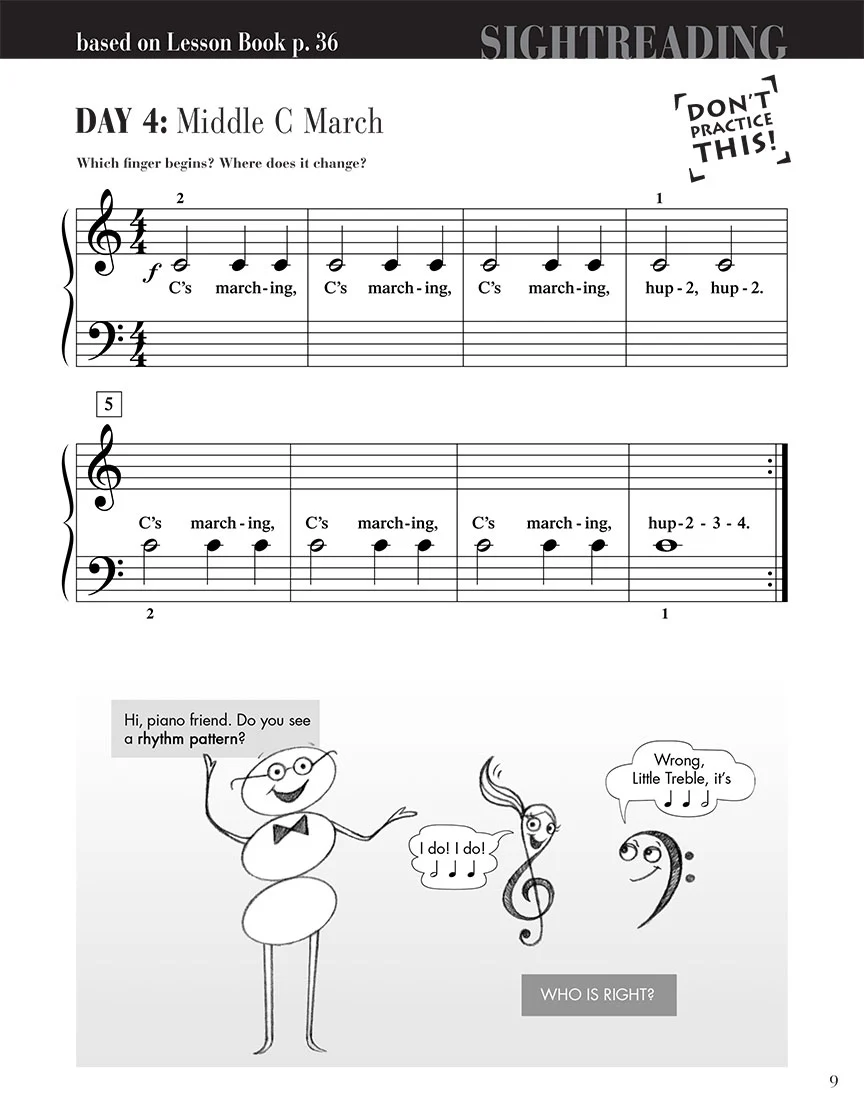 based on Lesson Book p. 36

SIGHTREADING

DAY 4: Middle C March

DON'T PRACTICE THIS!

Which finger begins? Where does it change?

2 1

$f$

C's march-ing, C's march-ing, C's march-ing, hup-2, hup-2.

5

C's march-ing, C's march-ing, C's march-ing, hup-2-3-4.

2 1

Hi, piano friend. Do you see a rhythm pattern?

I do! I do!

Wrong, Little Treble, it's

WHO IS RIGHT?

9